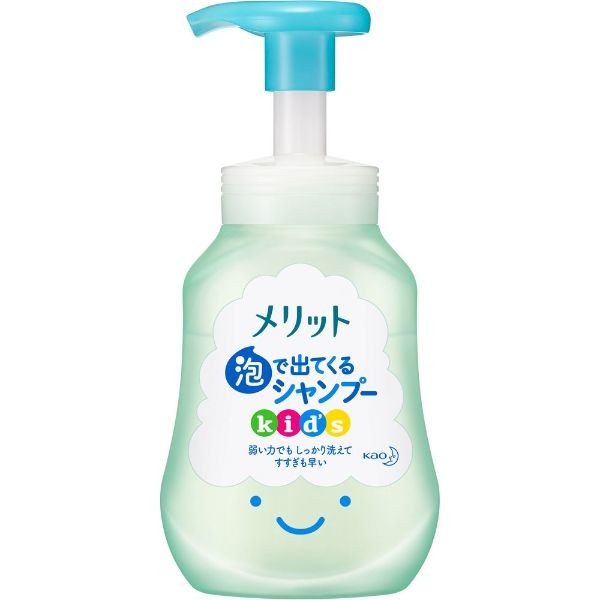 メリット

泡で出てくるシャンプー

kid's

弱い力でも しっかり洗えて すすぎも早い

Kao